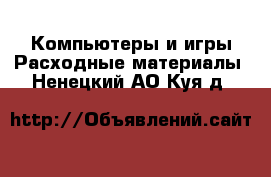 Компьютеры и игры
Расходные материалы
Ненецкий АО Куя д

http://Объявлений.сайт